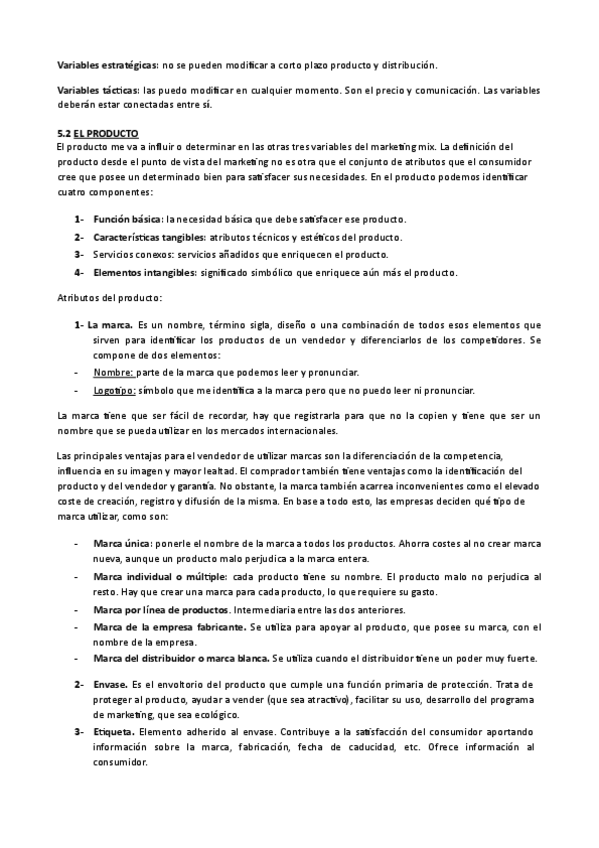 Variables estratégicas: no se pueden modificar a corto plazo producto y distribución.

Variables tácticas: las puedo modificar en cualquier momento. Son el precio y comunicación. Las variables deberán estar conectadas entre sí.

5.2 EL PRODUCTO
El producto me va a influir o determinar en las otras tres variables del marketing mix. La definición del producto desde el punto de vista del marketing no es otra que el conjunto de atributos que el consumidor cree que posee un determinado bien para satisfacer sus necesidades. En el producto podemos identificar cuatro componentes:

1- Función básica: la necesidad básica que debe satisfacer ese producto.
2- Características tangibles: atributos técnicos y estéticos del producto.
3- Servicios conexos: servicios añadidos que enriquecen el producto.
4- Elementos intangibles: significado simbólico que enriquece aún más el producto.

Atributos del producto:

1- La marca. Es un nombre, término sigla, diseño o una combinación de todos esos elementos que sirven para identificar los productos de un vendedor y diferenciarlos de los competidores. Se compone de dos elementos:
- Nombre: parte de la marca que podemos leer y pronunciar.
- Logotipo: símbolo que me identifica a la marca pero que no puedo leer ni pronunciar.

La marca tiene que ser fácil de recordar, hay que registrarla para que no la copien y tiene que ser un nombre que se pueda utilizar en los mercados internacionales.

Las principales ventajas para el vendedor de utilizar marcas son la diferenciación de la competencia, influencia en su imagen y mayor lealtad. El comprador también tiene ventajas como la identificación del producto y del vendedor y garantía. No obstante, la marca también acarrea inconvenientes como el elevado coste de creación, registro y difusión de la misma. En base a todo esto, las empresas deciden qué tipo de marca utilizar, como son:

- Marca única: ponerle el nombre de la marca a todos los productos. Ahorra costes al no crear marca nueva, aunque un producto malo perjudica a la marca entera.
- Marca individual o múltiple: cada producto tiene su nombre. El producto malo no perjudica al resto. Hay que crear una marca para cada producto, lo que requiere su gasto.
- Marca por línea de productos. Intermediaria entre las dos anteriores.
- Marca de la empresa fabricante. Se utiliza para apoyar al producto, que posee su marca, con el nombre de la empresa.
- Marca del distribuidor o marca blanca. Se utiliza cuando el distribuidor tiene un poder muy fuerte.

2- Envase. Es el envoltorio del producto que cumple una función primaria de protección. Trata de proteger al producto, ayudar a vender (que sea atractivo), facilitar su uso, desarrollo del programa de marketing, que sea ecológico.
3- Etiqueta. Elemento adherido al envase. Contribuye a la satisfacción del consumidor aportando información sobre la marca, fabricación, fecha de caducidad, etc. Ofrece información al consumidor.